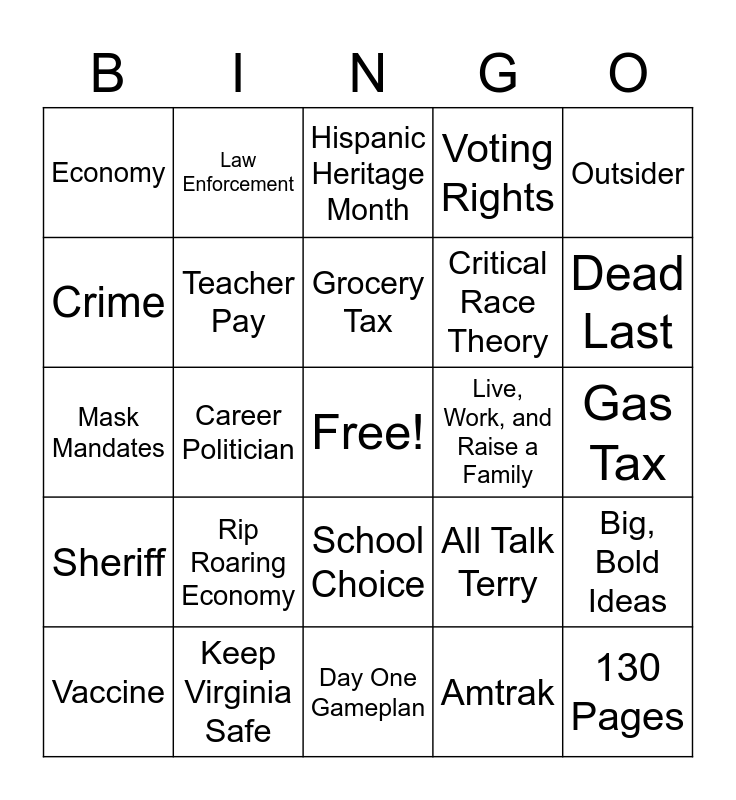 | B | I | N | G | O |
|---|---|---|---|---|
| Economy | Law Enforcement | Hispanic Heritage Month | Voting Rights | Outsider |
| Crime | Teacher Pay | Grocery Tax | Critical Race Theory | Dead Last |
| Mask Mandates | Career Politician | Free! | Live, Work, and Raise a Family | Gas Tax |
| Sheriff | Rip Roaring Economy | School Choice | All Talk Terry | Big, Bold Ideas |
| Vaccine | Keep Virginia Safe | Day One Gameplan | Amtrak | 130 Pages |